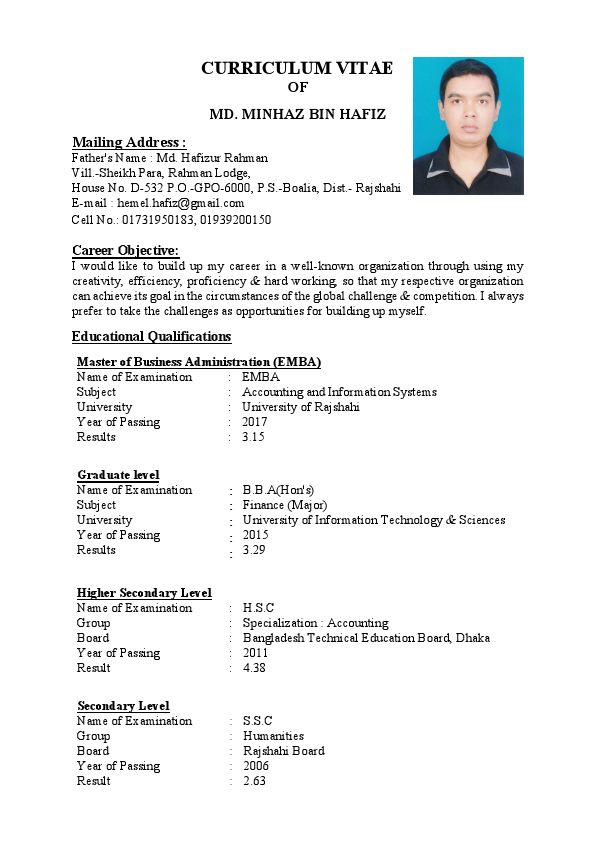 CURRICULUM VITAE
OF
MD. MINHAZ BIN HAFIZ

Mailing Address :
Father's Name : Md. Hafizur Rahman
Vill.-Sheikh Para, Rahman Lodge,
House No. D-532 P.O.-GPO-6000, P.S.-Boalia, Dist.- Rajshahi
E-mail : hemel.hafiz@gmail.com
Cell No.: 01731950183, 01939200150

Career Objective:
I would like to build up my career in a well-known organization through using my creativity, efficiency, proficiency & hard working, so that my respective organization can achieve its goal in the circumstances of the global challenge & competition. I always prefer to take the challenges as opportunities for building up myself.

Educational Qualifications

Master of Business Administration (EMBA)
Name of Examination : EMBA
Subject : Accounting and Information Systems
University : University of Rajshahi
Year of Passing : 2017
Results : 3.15

Graduate level
Name of Examination : B.B.A(Hon's)
Subject : Finance (Major)
University : University of Information Technology & Sciences
Year of Passing : 2015
Results : 3.29

Higher Secondary Level
Name of Examination : H.S.C
Group : Specialization : Accounting
Board : Bangladesh Technical Education Board, Dhaka
Year of Passing : 2011
Result : 4.38

Secondary Level
Name of Examination : S.S.C
Group : Humanities
Board : Rajshahi Board
Year of Passing : 2006
Result : 2.63